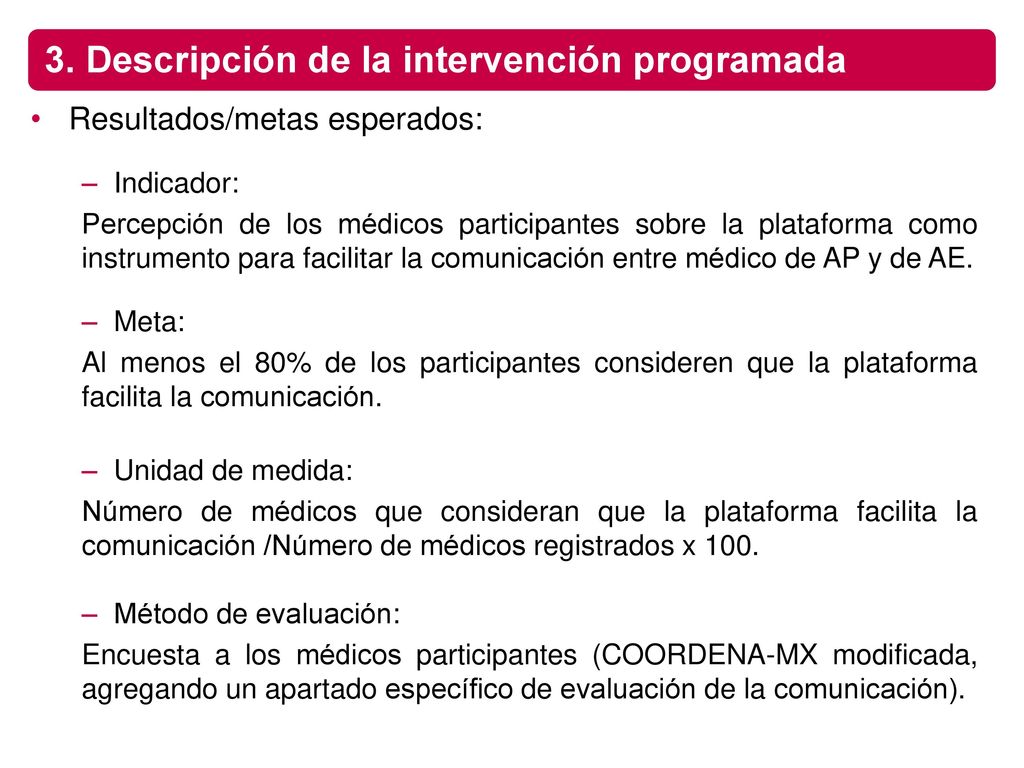 3. Descripción de la intervención programada

• Resultados/metas esperados:

– Indicador:

Percepción de los médicos participantes sobre la plataforma como instrumento para facilitar la comunicación entre médico de AP y de AE.

– Meta:

Al menos el 80% de los participantes consideren que la plataforma facilita la comunicación.

– Unidad de medida:

Número de médicos que consideran que la plataforma facilita la comunicación /Número de médicos registrados x 100.

– Método de evaluación:

Encuesta a los médicos participantes (COORDENA-MX modificada, agregando un apartado específico de evaluación de la comunicación).